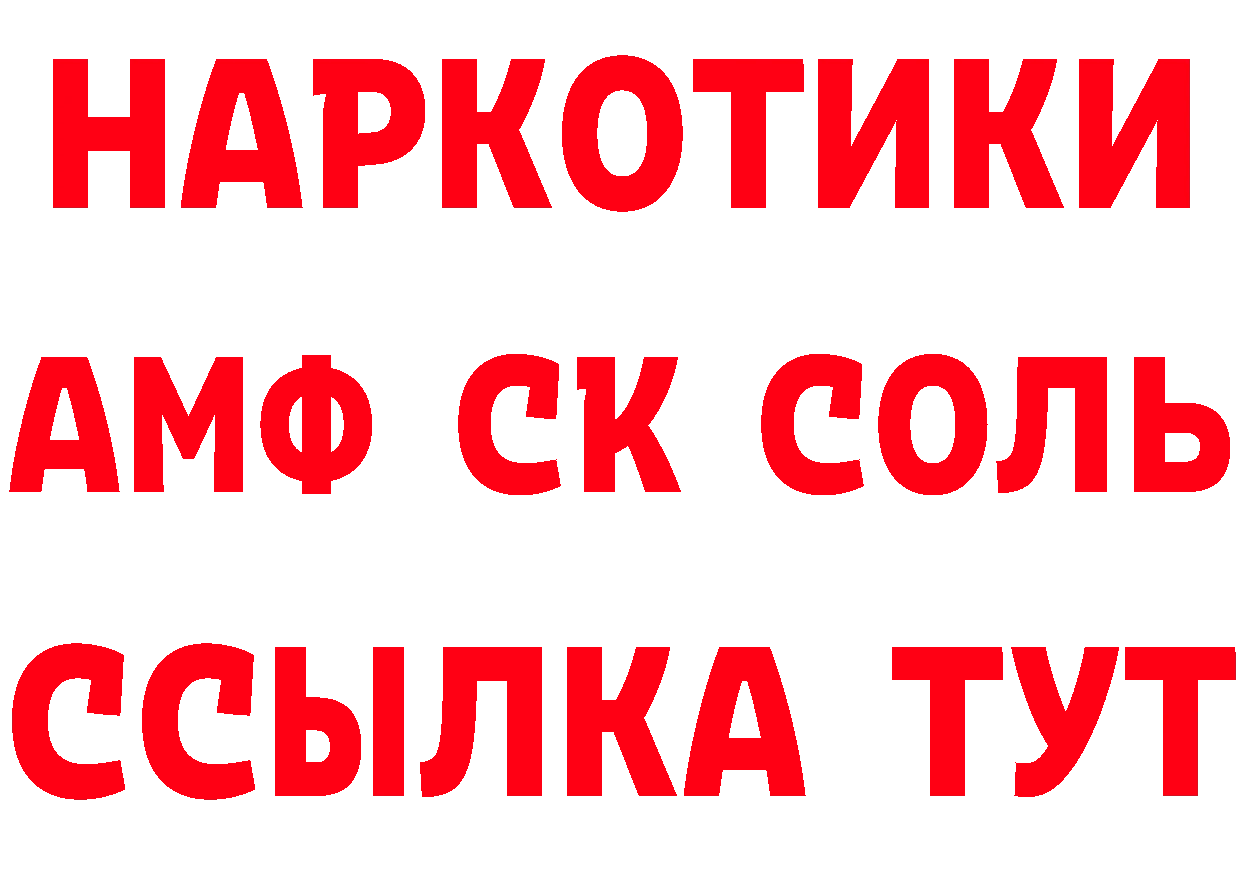 НАРКОТИКИ

АМФ СК СОЛЬ

ССЫЛКА ТУТ